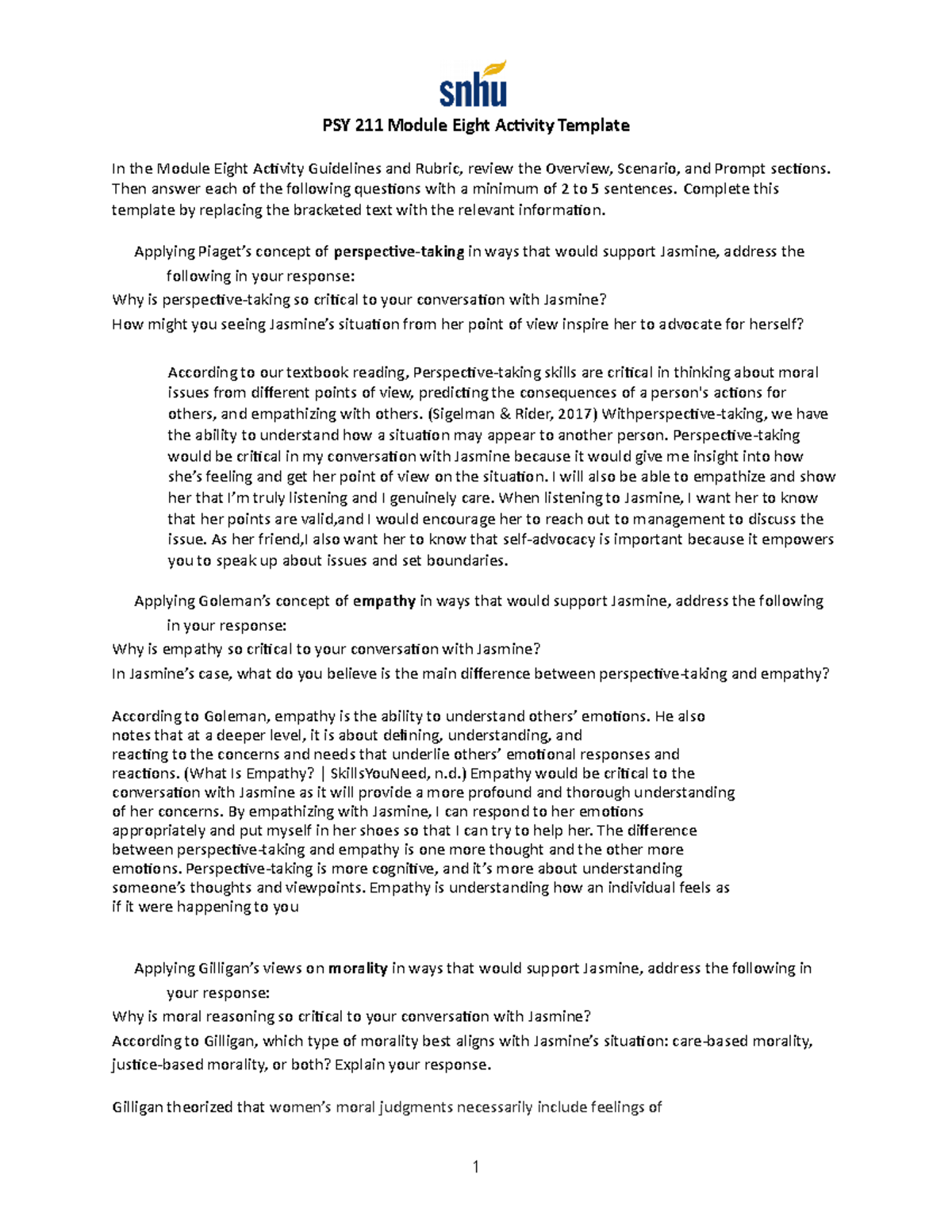 snhu

PSY 211 Module Eight Activity Template

In the Module Eight Activity Guidelines and Rubric, review the Overview, Scenario, and Prompt sections. Then answer each of the following questions with a minimum of 2 to 5 sentences. Complete this template by replacing the bracketed text with the relevant information.

Applying Piaget's concept of perspective-taking in ways that would support Jasmine, address the following in your response:
Why is perspective-taking so critical to your conversation with Jasmine?
How might you seeing Jasmine's situation from her point of view inspire her to advocate for herself?

According to our textbook reading, Perspective-taking skills are critical in thinking about moral issues from different points of view, predicting the consequences of a person's actions for others, and empathizing with others. (Sigelman & Rider, 2017) Withperspective-taking, we have the ability to understand how a situation may appear to another person. Perspective-taking would be critical in my conversation with Jasmine because it would give me insight into how she's feeling and get her point of view on the situation. I will also be able to empathize and show her that I'm truly listening and I genuinely care. When listening to Jasmine, I want her to know that her points are valid,and I would encourage her to reach out to management to discuss the issue. As her friend,I also want her to know that self-advocacy is important because it empowers you to speak up about issues and set boundaries.

Applying Goleman's concept of empathy in ways that would support Jasmine, address the following in your response:
Why is empathy so critical to your conversation with Jasmine?
In Jasmine's case, what do you believe is the main difference between perspective-taking and empathy?

According to Goleman, empathy is the ability to understand others' emotions. He also notes that at a deeper level, it is about defining, understanding, and reacting to the concerns and needs that underlie others' emotional responses and reactions. (What Is Empathy? | SkillsYouNeed, n.d.) Empathy would be critical to the conversation with Jasmine as it will provide a more profound and thorough understanding of her concerns. By empathizing with Jasmine, I can respond to her emotions appropriately and put myself in her shoes so that I can try to help her. The difference between perspective-taking and empathy is one more thought and the other more emotions. Perspective-taking is more cognitive, and it's more about understanding someone's thoughts and viewpoints. Empathy is understanding how an individual feels as if it were happening to you

Applying Gilligan's views on morality in ways that would support Jasmine, address the following in your response:
Why is moral reasoning so critical to your conversation with Jasmine?
According to Gilligan, which type of morality best aligns with Jasmine's situation: care-based morality, justice-based morality, or both? Explain your response.

Gilligan theorized that women's moral judgments necessarily include feelings of

1